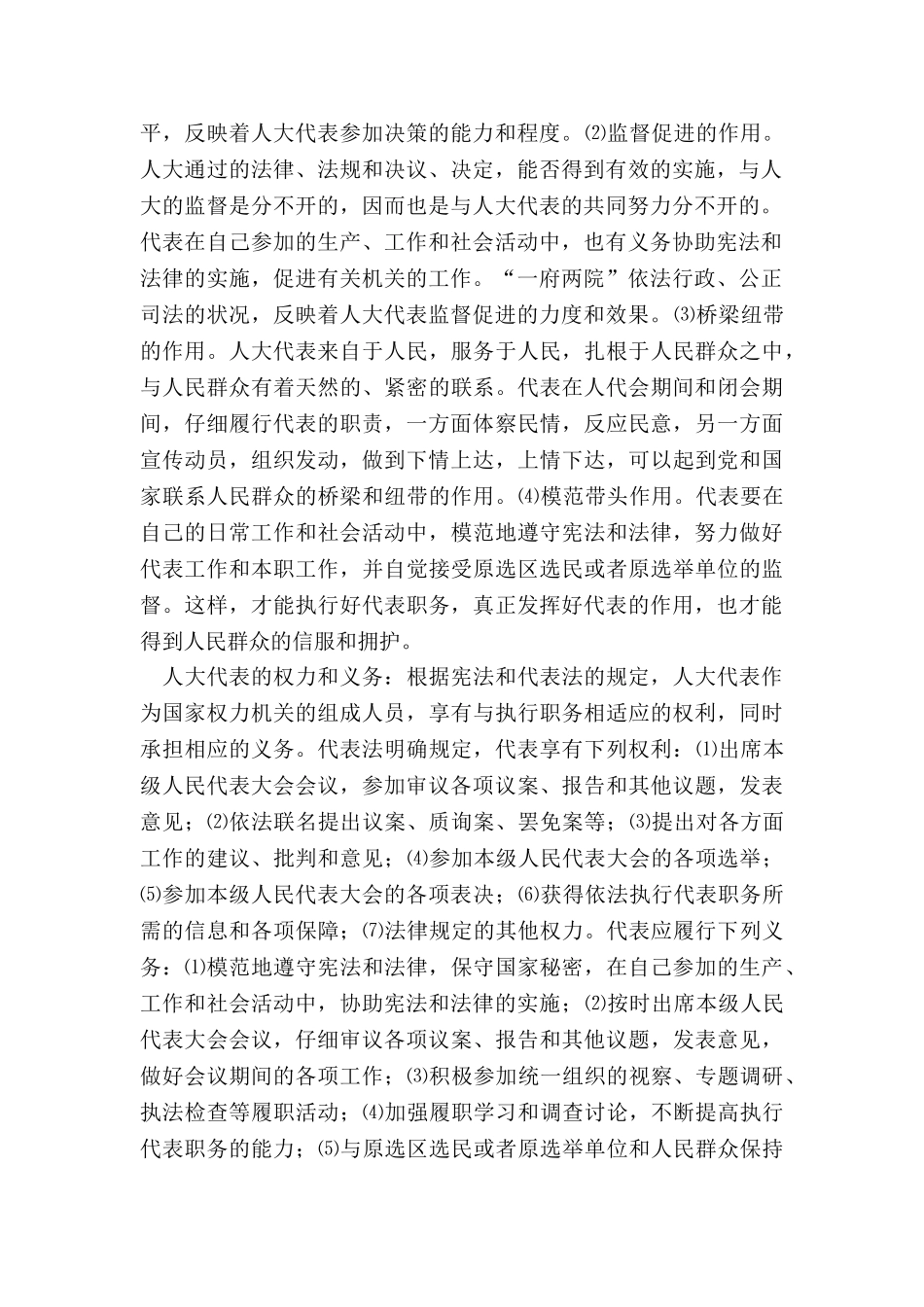 平，反映着人大代表参加决策的能力和程度。⑵监督促进的作用。人大通过的法律、法规和决议、决定，能否得到有效的实施，与人大的监督是分不开的，因而也是与人大代表的共同努力分不开的。代表在自己参加的生产、工作和社会活动中，也有义务协助宪法和法律的实施，促进有关机关的工作。“一府两院”依法行政、公正司法的状况，反映着人大代表监督促进的力度和效果。⑶桥梁纽带的作用。人大代表来自于人民，服务于人民，扎根于人民群众之中，与人民群众有着天然的、紧密的联系。代表在人代会期间和闭会期间，仔细履行代表的职责，一方面体察民情，反应民意，另一方面宣传动员，组织发动，做到下情上达，上情下达，可以起到党和国家联系人民群众的桥梁和纽带的作用。⑷模范带头作用。代表要在自己的日常工作和社会活动中，模范地遵守宪法和法律，努力做好代表工作和本职工作，并自觉接受原选区选民或者原选举单位的监督。这样，才能执行好代表职务，真正发挥好代表的作用，也才能得到人民群众的信服和拥护。

人大代表的权力和义务：根据宪法和代表法的规定，人大代表作为国家权力机关的组成人员，享有与执行职务相适应的权利，同时承担相应的义务。代表法明确规定，代表享有下列权利：⑴出席本级人民代表大会会议，参加审议各项议案、报告和其他议题，发表意见；⑵依法联名提出议案、质询案、罢免案等；⑶提出对各方面工作的建议、批判和意见；⑷参加本级人民代表大会的各项选举；⑸参加本级人民代表大会的各项表决；⑹获得依法执行代表职务所需的信息和各项保障；⑺法律规定的其他权力。代表应履行下列义务：⑴模范地遵守宪法和法律，保守国家秘密，在自己参加的生产、工作和社会活动中，协助宪法和法律的实施；⑵按时出席本级人民代表大会会议，仔细审议各项议案、报告和其他议题，发表意见，做好会议期间的各项工作；⑶积极参加统一组织的视察、专题调研、执法检查等履职活动；⑷加强履职学习和调查讨论，不断提高执行代表职务的能力；⑸与原选区选民或者原选举单位和人民群众保持